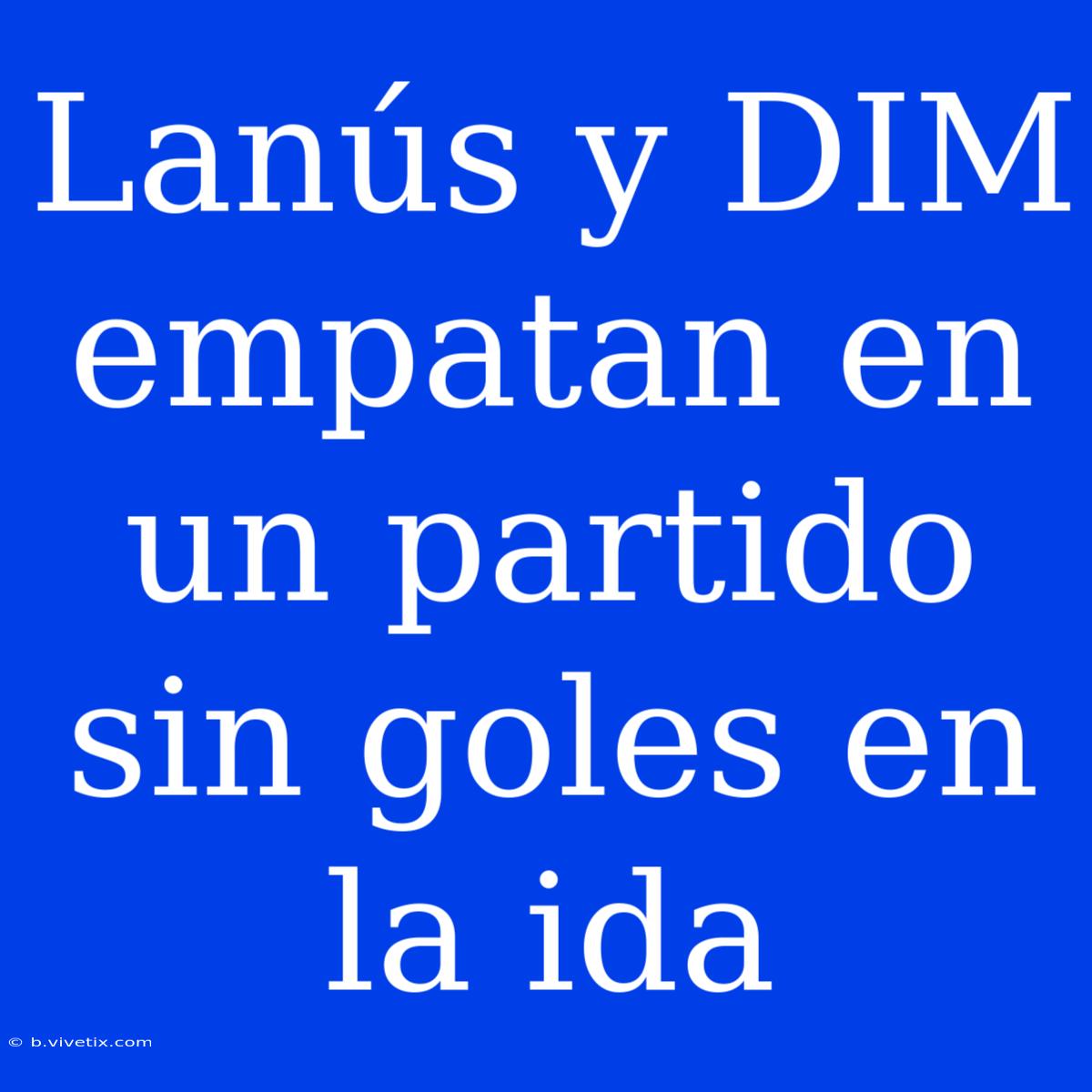 Lanús y DIM empatan en un partido sin goles en la ida

© b.vivetix.com